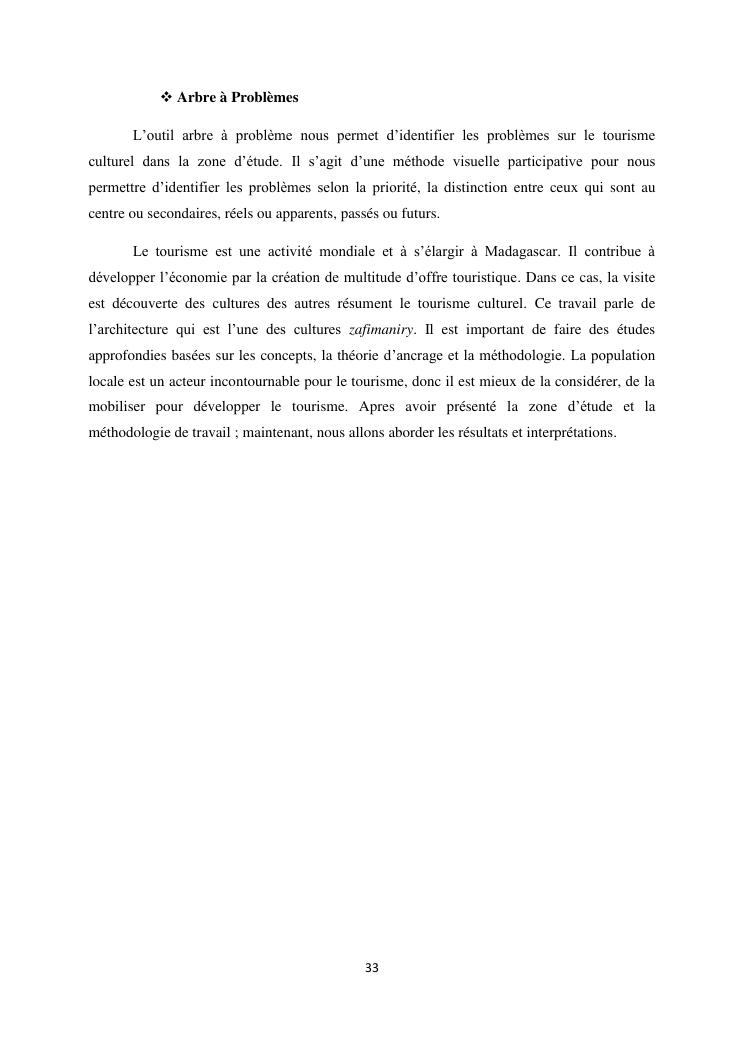 ❖ Arbre à Problèmes

L'outil arbre à problème nous permet d'identifier les problèmes sur le tourisme culturel dans la zone d'étude. Il s'agit d'une méthode visuelle participative pour nous permettre d'identifier les problèmes selon la priorité, la distinction entre ceux qui sont au centre ou secondaires, réels ou apparents, passés ou futurs.

Le tourisme est une activité mondiale et à s'élargir à Madagascar. Il contribue à développer l'économie par la création de multitude d'offre touristique. Dans ce cas, la visite est découverte des cultures des autres résument le tourisme culturel. Ce travail parle de l'architecture qui est l'une des cultures zafimaniry. Il est important de faire des études approfondies basées sur les concepts, la théorie d'ancrage et la méthodologie. La population locale est un acteur incontournable pour le tourisme, donc il est mieux de la considérer, de la mobiliser pour développer le tourisme. Apres avoir présenté la zone d'étude et la méthodologie de travail ; maintenant, nous allons aborder les résultats et interprétations.

33